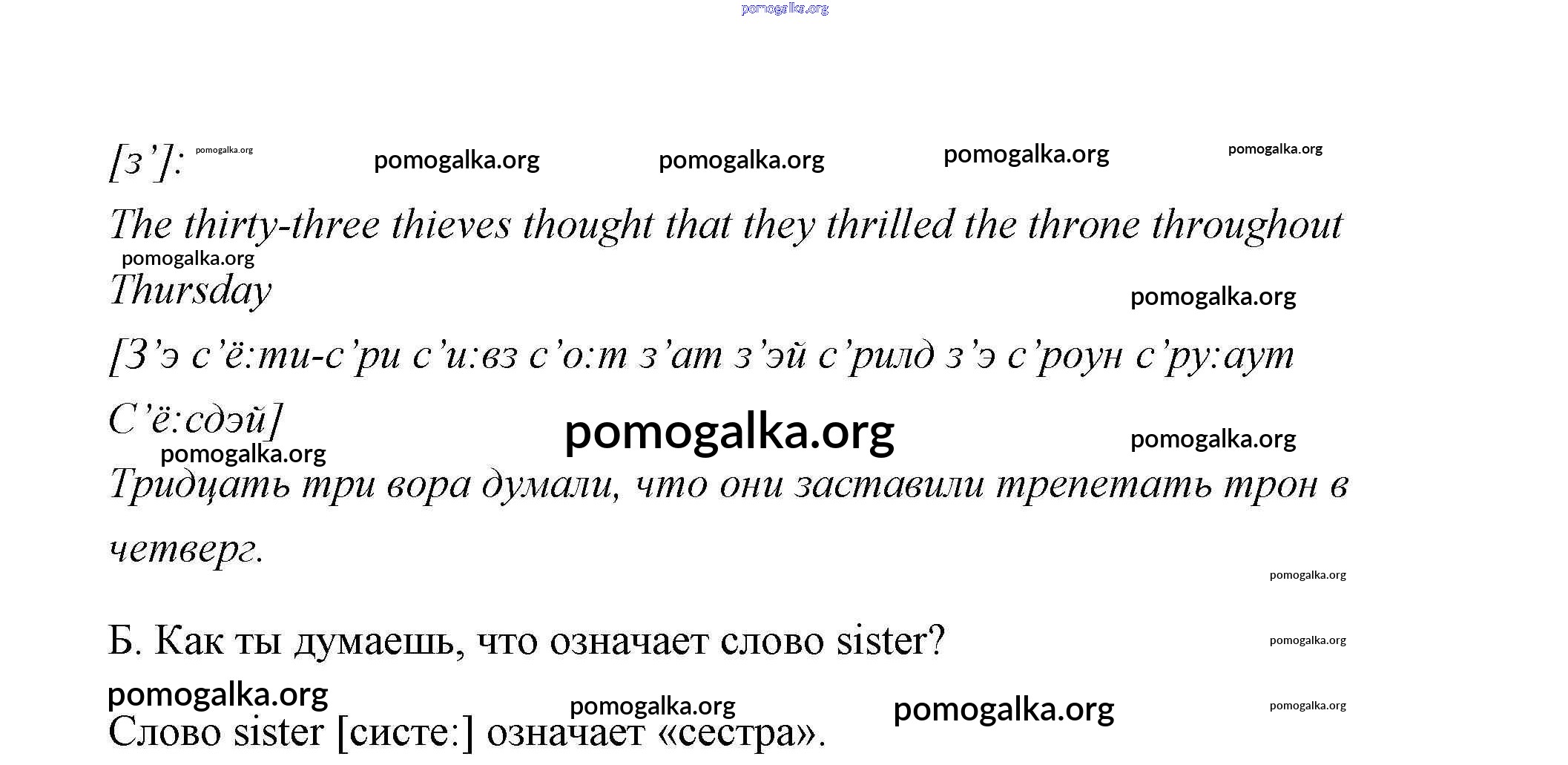 pomogalka.org

[з’]: pomogalka.org pomogalka.org pomogalka.org pomogalka.org pomogalka.org

The thirty-three thieves thought that they thrilled the throne throughout Thursday

pomogalka.org pomogalka.org

[З’э с’ё:ти-с’ри с’и:вз с’о:т з’ат з’эй с’рилд з’э с’роун с’ру:аут С’ё:сдэй]

pomogalka.org pomogalka.org pomogalka.org

Тридцать три вора думали, что они заставили трепетать трон в четверг.

pomogalka.org

Б. Как ты думаешь, что означает слово sister?

pomogalka.org

pomogalka.org pomogalka.org pomogalka.org pomogalka.org

Слово sister [систе:] означает «сестра».